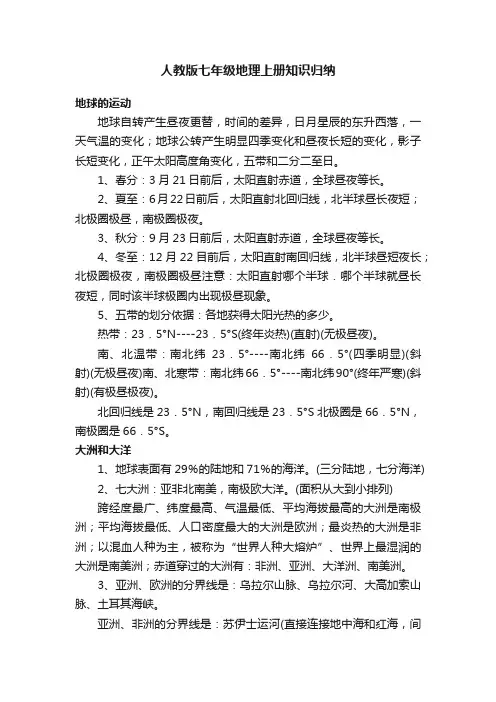 人教版七年级地理上册知识归纳

地球的运动

地球自转产生昼夜更替，时间的差异，日月星辰的东升西落，一天气温的变化；地球公转产生明显四季变化和昼夜长短的变化，影子长短变化，正午太阳高度角变化，五带和二分二至日。

1、春分：3月21日前后，太阳直射赤道，全球昼夜等长。

2、夏至：6月22日前后，太阳直射北回归线，北半球昼长夜短；北极圈极昼，南极圈极夜。

3、秋分：9月23日前后，太阳直射赤道，全球昼夜等长。

4、冬至：12月22日前后，太阳直射南回归线，北半球昼短夜长；北极圈极夜，南极圈极昼注意：太阳直射哪个半球．哪个半球就昼长夜短，同时该半球极圈内出现极昼现象。

5、五带的划分依据：各地获得太阳光热的多少。

热带：23．5°N----23．5°S(终年炎热)(直射)(无极昼夜)。

南、北温带：南北纬 23．5°----南北纬 66．5°(四季明显)(斜射)(无极昼夜)南、北寒带：南北纬66．5°----南北纬90°(终年严寒)(斜射)(有极昼极夜)。

北回归线是23．5°N，南回归线是23．5°S北极圈是66．5°N，南极圈是66．5°S。

大洲和大洋

1、地球表面有29%的陆地和71%的海洋。(三分陆地，七分海洋)

2、七大洲：亚非北南美，南极欧大洋。(面积从大到小排列)

跨经度最广、纬度最高、气温最低、平均海拔最高的大洲是南极洲；平均海拔最低、人口密度最大的大洲是欧洲；最炎热的大洲是非洲；以混血人种为主，被称为“世界人种大熔炉”、世界上最湿润的大洲是南美洲；赤道穿过的大洲有：非洲、亚洲、大洋洲、南美洲。

3、亚洲、欧洲的分界线是：乌拉尔山脉、乌拉尔河、大高加索山脉、土耳其海峡。

亚洲、非洲的分界线是：苏伊士运河(直接连接地中海和红海，间